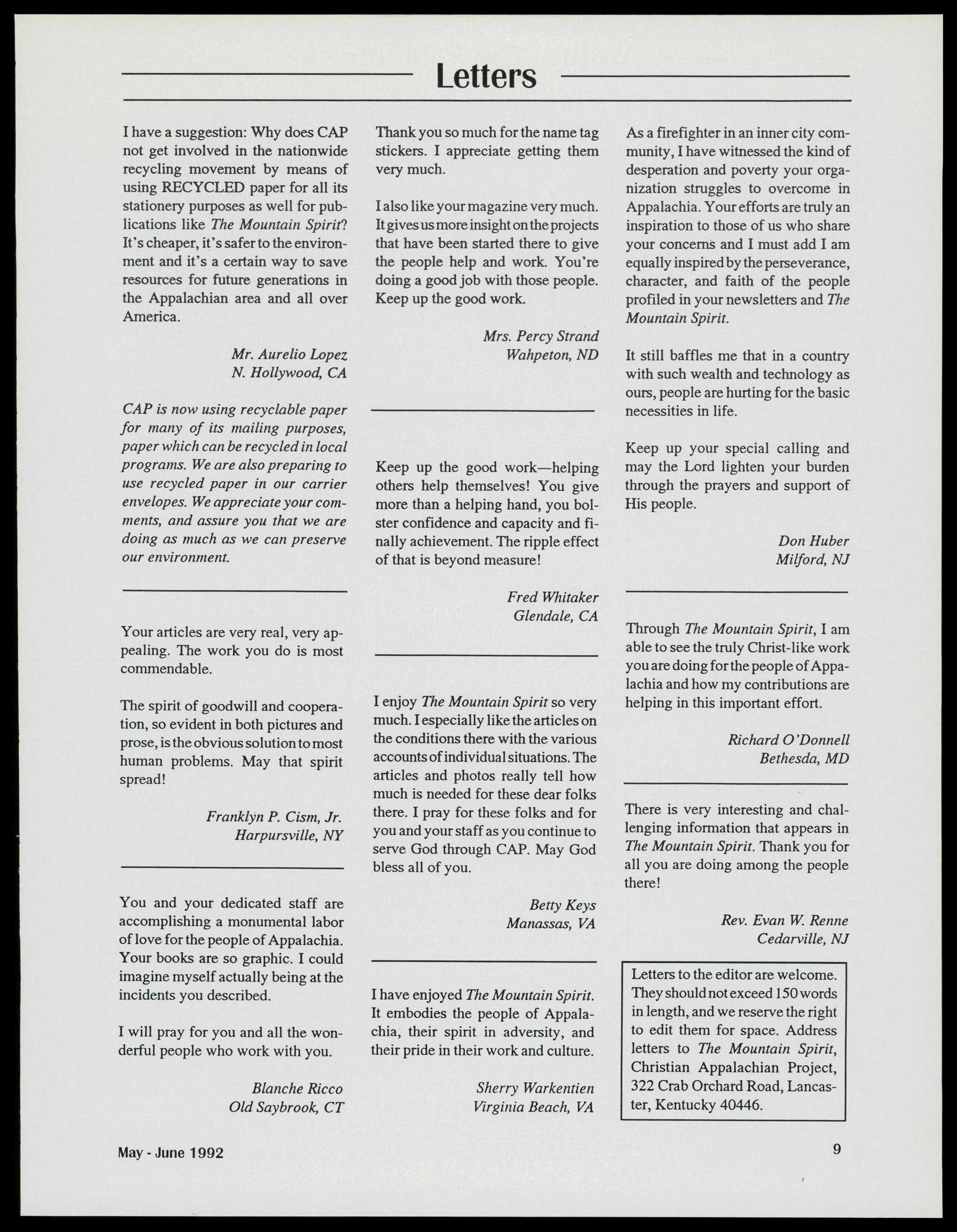 Letters

I have a suggestion: Why does CAP not get involved in the nationwide recycling movement by means of using RECYCLED paper for all its stationery purposes as well for publications like The Mountain Spirit? It's cheaper, it's safer to the environment and it's a certain way to save resources for future generations in the Appalachian area and all over America.

Mr. Aurelio Lopez
N. Hollywood, CA

CAP is now using recyclable paper for many of its mailing purposes, paper which can be recycled in local programs. We are also preparing to use recycled paper in our carrier envelopes. We appreciate your comments, and assure you that we are doing as much as we can preserve our environment.

Your articles are very real, very appealing. The work you do is most commendable.

The spirit of goodwill and cooperation, so evident in both pictures and prose, is the obvious solution to most human problems. May that spirit spread!

Franklyn P. Cism, Jr.
Harpursville, NY

You and your dedicated staff are accomplishing a monumental labor of love for the people of Appalachia. Your books are so graphic. I could imagine myself actually being at the incidents you described.

I will pray for you and all the wonderful people who work with you.

Blanche Ricco
Old Saybrook, CT

Thank you so much for the name tag stickers. I appreciate getting them very much.

I also like your magazine very much. It gives us more insight on the projects that have been started there to give the people help and work. You're doing a good job with those people. Keep up the good work.

Mrs. Percy Strand
Wahpeton, ND

Keep up the good work—helping others help themselves! You give more than a helping hand, you bolster confidence and capacity and finally achievement. The ripple effect of that is beyond measure!

Fred Whitaker
Glendale, CA

I enjoy The Mountain Spirit so very much. I especially like the articles on the conditions there with the various accounts of individual situations. The articles and photos really tell how much is needed for these dear folks there. I pray for these folks and for you and your staff as you continue to serve God through CAP. May God bless all of you.

Betty Keys
Manassas, VA

I have enjoyed The Mountain Spirit. It embodies the people of Appalachia, their spirit in adversity, and their pride in their work and culture.

Sherry Warkentien
Virginia Beach, VA

As a firefighter in an inner city community, I have witnessed the kind of desperation and poverty your organization struggles to overcome in Appalachia. Your efforts are truly an inspiration to those of us who share your concerns and I must add I am equally inspired by the perseverance, character, and faith of the people profiled in your newsletters and The Mountain Spirit.

It still baffles me that in a country with such wealth and technology as ours, people are hurting for the basic necessities in life.

Keep up your special calling and may the Lord lighten your burden through the prayers and support of His people.

Don Huber
Milford, NJ

Through The Mountain Spirit, I am able to see the truly Christ-like work you are doing for the people of Appalachia and how my contributions are helping in this important effort.

Richard O'Donnell
Bethesda, MD

There is very interesting and challenging information that appears in The Mountain Spirit. Thank you for all you are doing among the people there!

Rev. Evan W. Renne
Cedarville, NJ

Letters to the editor are welcome. They should not exceed 150 words in length, and we reserve the right to edit them for space. Address letters to The Mountain Spirit, Christian Appalachian Project, 322 Crab Orchard Road, Lancaster, Kentucky 40446.

May - June 1992

9